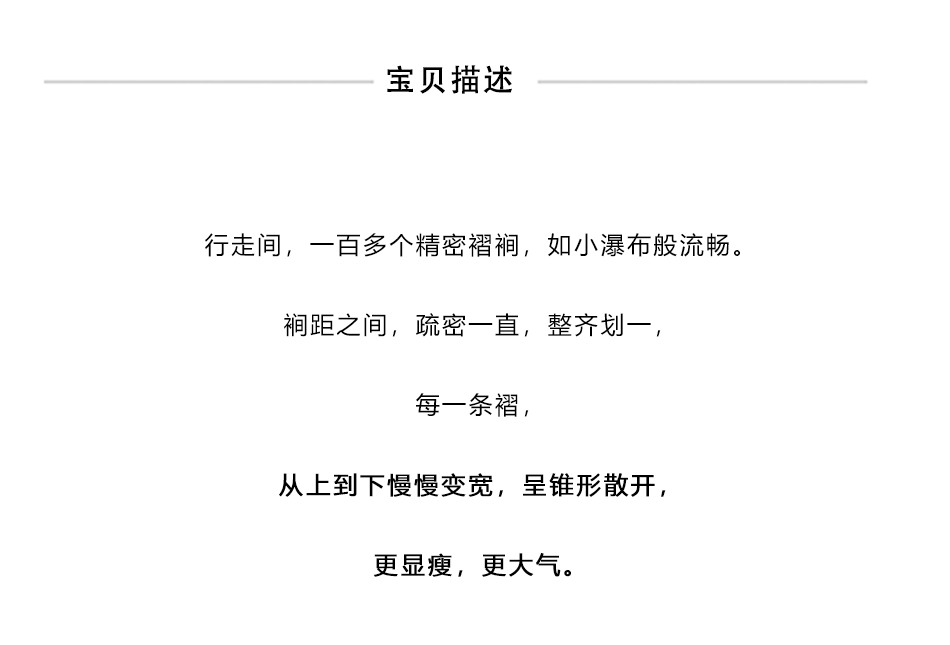 宝贝描述

行走间，一百多个精密褶裥，如小瀑布般流畅。

裥距之间，疏密一直，整齐划一，

每一条褶，

从上到下慢慢变宽，呈锥形散开，

更显瘦，更大气。